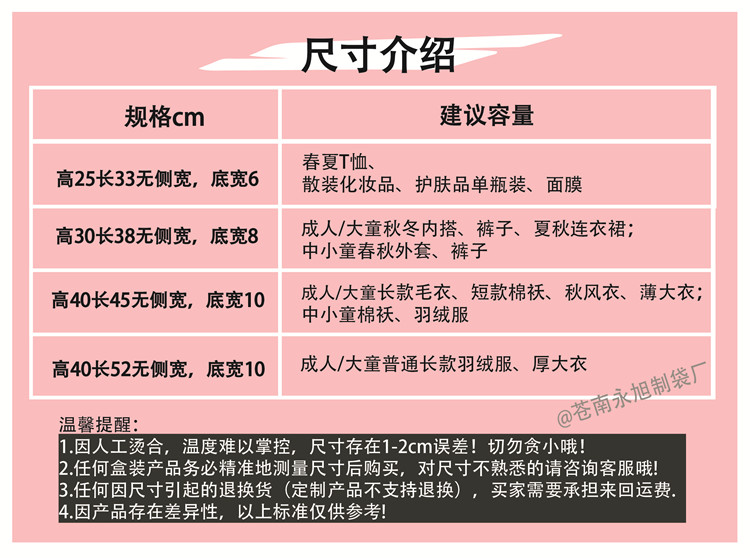 尺寸介绍

| 规格cm | 建议容量 |
|---|---|
| 高25长33无侧宽，底宽6 | 春夏T恤、散装化妆品、护肤品单瓶装、面膜 |
| 高30长38无侧宽，底宽8 | 成人/大童秋冬内搭、裤子、夏秋连衣裙；中小童春秋外套、裤子 |
| 高40长45无侧宽，底宽10 | 成人/大童长款毛衣、短款棉袄、秋风衣、薄大衣；中小童棉袄、羽绒服 |
| 高40长52无侧宽，底宽10 | 成人/大童普通长款羽绒服、厚大衣 |

@苍南永旭制袋厂

温馨提醒：
1.因人工烫合，温度难以掌控，尺寸存在1-2cm误差！切勿贪小哦！
2.任何盒装产品务必精准地测量尺寸后购买，对尺寸不熟悉的请咨询客服哦!
3.任何因尺寸引起的退换货（定制产品不支持退换），买家需要承担来回运费.
4.因产品存在差异性，以上标准仅供参考!